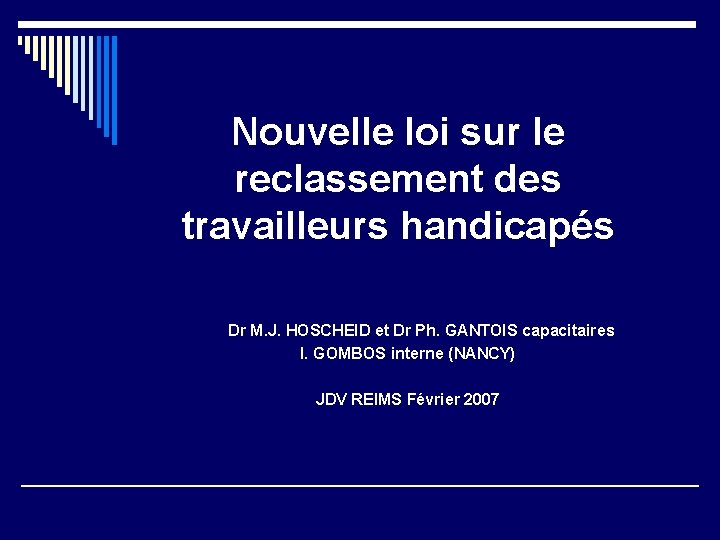 Nouvelle loi sur le reclassement des travailleurs handicapés

Dr M.J. HOSCHEID et Dr Ph. GANTOIS capacitaires
I. GOMBOS interne (NANCY)

JDV REIMS Février 2007